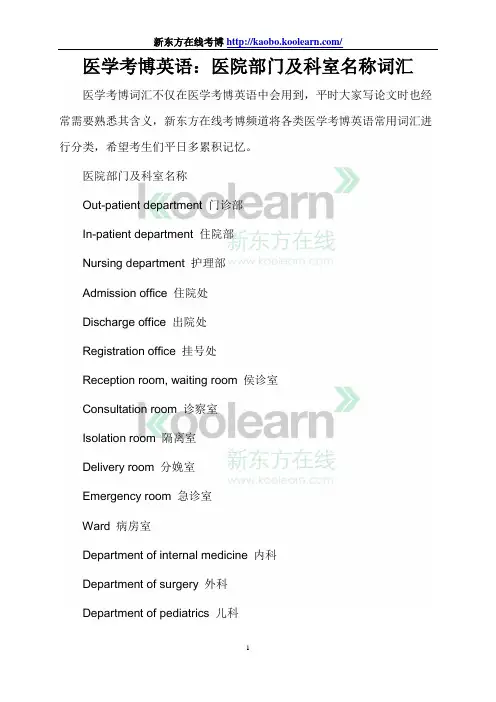 新东方在线考博 http://kaobo.koolearn.com/

医学考博英语：医院部门及科室名称词汇

医学考博词汇不仅在医学考博英语中会用到，平时大家写论文时也经常需要熟悉其含义，新东方在线考博频道将各类医学考博英语常用词汇进行分类，希望考生们平日多累积记忆。

医院部门及科室名称

Out-patient department 门诊部

In-patient department 住院部

Nursing department 护理部

Admission office 住院处

Discharge office 出院处

Registration office 挂号处

Reception room, waiting room 侯诊室

Consultation room 诊察室

Isolation room 隔离室

Delivery room 分娩室

Emergency room 急诊室

Ward 病房室

Department of internal medicine 内科

Department of surgery 外科

Department of pediatrics 儿科

1

koolearn 新东方在线 www.koolearn.com